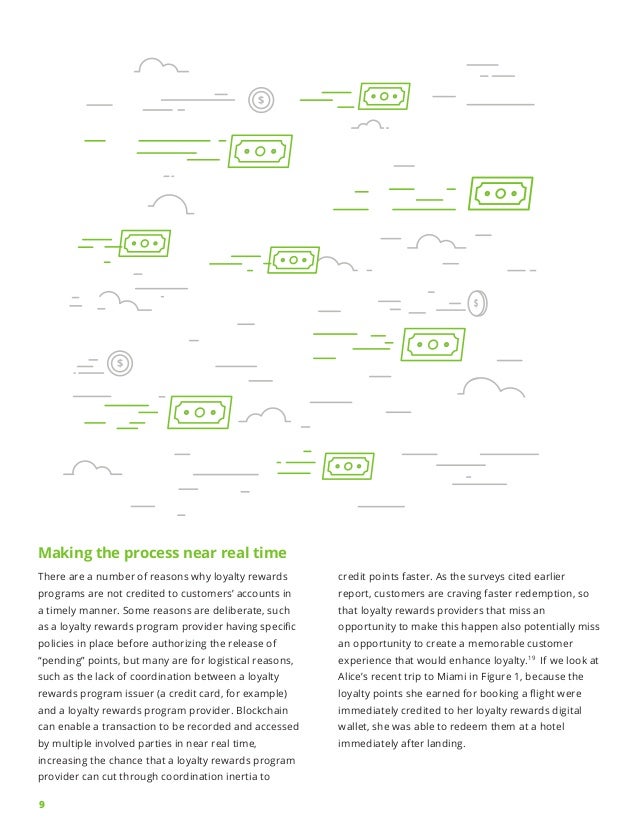 Making the process near real time

There are a number of reasons why loyalty rewards programs are not credited to customers' accounts in a timely manner. Some reasons are deliberate, such as a loyalty rewards program provider having specific policies in place before authorizing the release of "pending" points, but many are for logistical reasons, such as the lack of coordination between a loyalty rewards program issuer (a credit card, for example) and a loyalty rewards program provider. Blockchain can enable a transaction to be recorded and accessed by multiple involved parties in near real time, increasing the chance that a loyalty rewards program provider can cut through coordination inertia to credit points faster. As the surveys cited earlier report, customers are craving faster redemption, so that loyalty rewards providers that miss an opportunity to make this happen also potentially miss an opportunity to create a memorable customer experience that would enhance loyalty.$^{19}$ If we look at Alice's recent trip to Miami in Figure 1, because the loyalty points she earned for booking a flight were immediately credited to her loyalty rewards digital wallet, she was able to redeem them at a hotel immediately after landing.

9